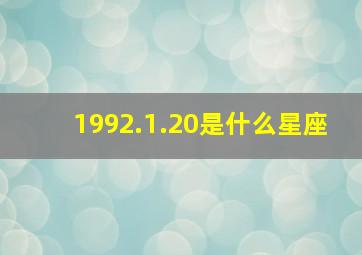 1992.1.20是什么星座